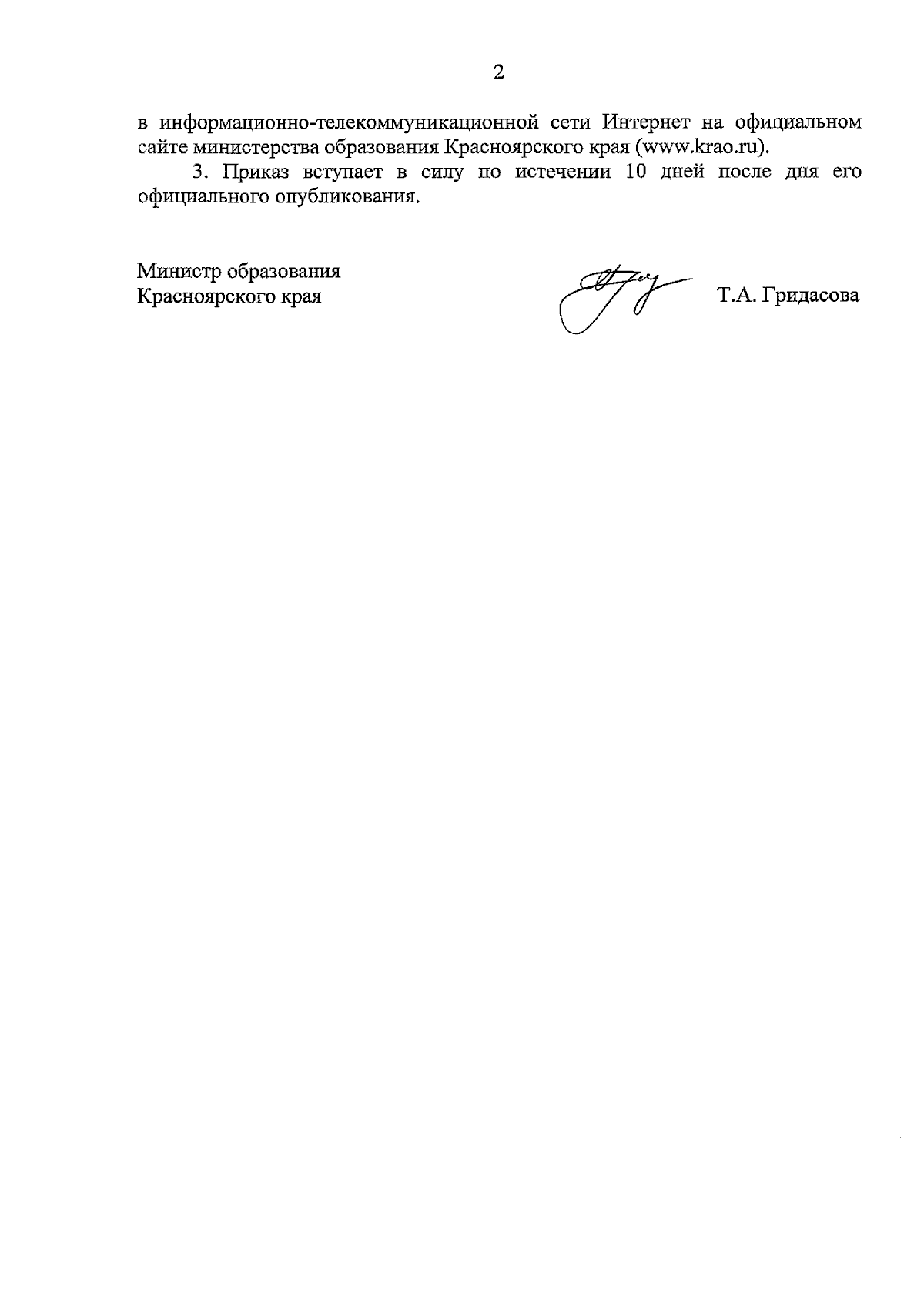 2

в информационно-телекоммуникационной сети Интернет на официальном сайте министерства образования Красноярского края (www.krao.ru).

3. Приказ вступает в силу по истечении 10 дней после дня его официального опубликования.

Министр образования
Красноярского края

Т.А. Гридасова